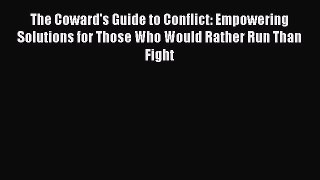 The Coward's Guide to Conflict: Empowering Solutions for Those Who Would Rather Run Than Fight